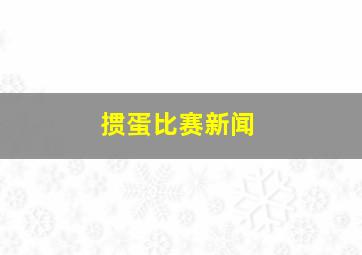 掼蛋比赛新闻